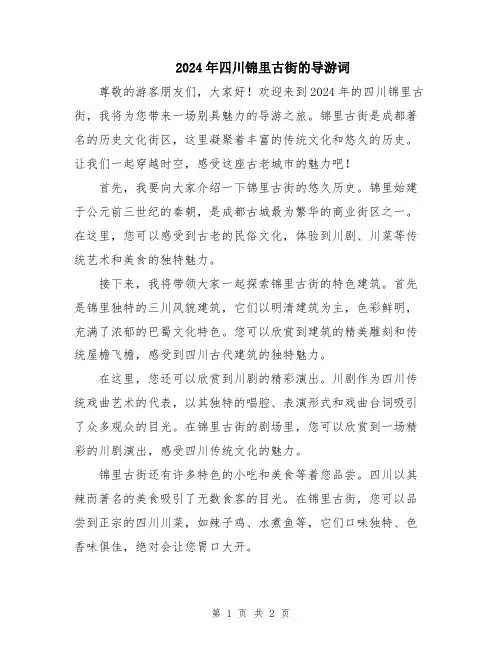 2024年四川锦里古街的导游词

尊敬的游客朋友们，大家好！欢迎来到2024年的四川锦里古街，我将为您带来一场别具魅力的导游之旅。锦里古街是成都著名的历史文化街区，这里凝聚着丰富的传统文化和悠久的历史。让我们一起穿越时空，感受这座古老城市的魅力吧！

首先，我要向大家介绍一下锦里古街的悠久历史。锦里始建于公元前三世纪的秦朝，是成都古城最为繁华的商业街区之一。在这里，您可以感受到古老的民俗文化，体验到川剧、川菜等传统艺术和美食的独特魅力。

接下来，我将带领大家一起探索锦里古街的特色建筑。首先是锦里独特的三川风貌建筑，它们以明清建筑为主，色彩鲜明，充满了浓郁的巴蜀文化特色。您可以欣赏到建筑的精美雕刻和传统屋檐飞檐，感受到四川古代建筑的独特魅力。

在这里，您还可以欣赏到川剧的精彩演出。川剧作为四川传统戏曲艺术的代表，以其独特的唱腔、表演形式和戏曲台词吸引了众多观众的目光。在锦里古街的剧场里，您可以欣赏到一场精彩的川剧演出，感受四川传统文化的魅力。

锦里古街还有许多特色的小吃和美食等着您品尝。四川以其辣而著名的美食吸引了无数食客的目光。在锦里古街，您可以品尝到正宗的四川川菜，如辣子鸡、水煮鱼等，它们口味独特、色香味俱佳，绝对会让您胃口大开。

第 1 页 共 2 页